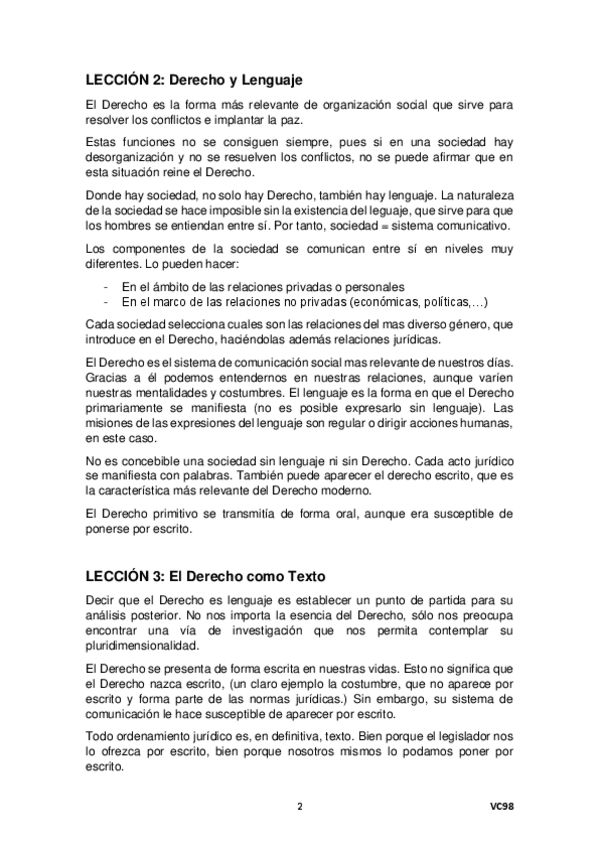 LECCIÓN 2: Derecho y Lenguaje

El Derecho es la forma más relevante de organización social que sirve para resolver los conflictos e implantar la paz.

Estas funciones no se consiguen siempre, pues si en una sociedad hay desorganización y no se resuelven los conflictos, no se puede afirmar que en esta situación reine el Derecho.

Donde hay sociedad, no solo hay Derecho, también hay lenguaje. La naturaleza de la sociedad se hace imposible sin la existencia del leguaje, que sirve para que los hombres se entiendan entre sí. Por tanto, sociedad = sistema comunicativo.

Los componentes de la sociedad se comunican entre sí en niveles muy diferentes. Lo pueden hacer:

- En el ámbito de las relaciones privadas o personales
- En el marco de las relaciones no privadas (económicas, políticas,…)

Cada sociedad selecciona cuales son las relaciones del mas diverso género, que introduce en el Derecho, haciéndolas además relaciones jurídicas.

El Derecho es el sistema de comunicación social mas relevante de nuestros días. Gracias a él podemos entendernos en nuestras relaciones, aunque varíen nuestras mentalidades y costumbres. El lenguaje es la forma en que el Derecho primariamente se manifiesta (no es posible expresarlo sin lenguaje). Las misiones de las expresiones del lenguaje son regular o dirigir acciones humanas, en este caso.

No es concebible una sociedad sin lenguaje ni sin Derecho. Cada acto jurídico se manifiesta con palabras. También puede aparecer el derecho escrito, que es la característica más relevante del Derecho moderno.

El Derecho primitivo se transmitía de forma oral, aunque era susceptible de ponerse por escrito.

LECCIÓN 3: El Derecho como Texto

Decir que el Derecho es lenguaje es establecer un punto de partida para su análisis posterior. No nos importa la esencia del Derecho, sólo nos preocupa encontrar una vía de investigación que nos permita contemplar su pluridimensionalidad.

El Derecho se presenta de forma escrita en nuestras vidas. Esto no significa que el Derecho nazca escrito, (un claro ejemplo la costumbre, que no aparece por escrito y forma parte de las normas jurídicas.) Sin embargo, su sistema de comunicación le hace susceptible de aparecer por escrito.

Todo ordenamiento jurídico es, en definitiva, texto. Bien porque el legislador nos lo ofrezca por escrito, bien porque nosotros mismos lo podamos poner por escrito.

2 VC98